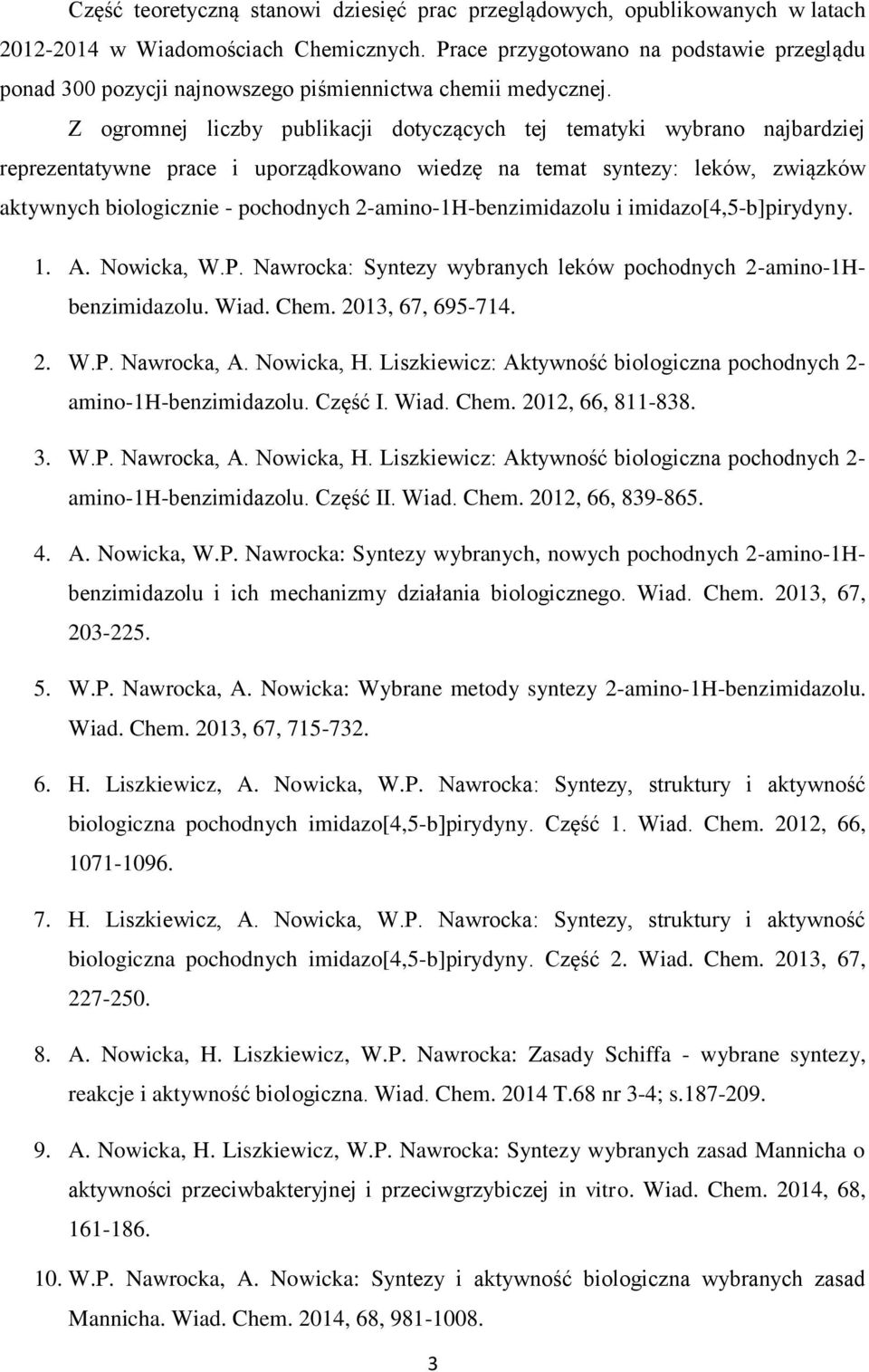 Część teoretyczną stanowi dziesięć prac przeglądowych, opublikowanych w latach 2012-2014 w Wiadomościach Chemicznych. Prace przygotowano na podstawie przeglądu ponad 300 pozycji najnowszego piśmiennictwa chemii medycznej.

Z ogromnej liczby publikacji dotyczących tej tematyki wybrano najbardziej reprezentatywne prace i uporządkowano wiedzę na temat syntezy: leków, związków aktywnych biologicznie - pochodnych 2-amino-1H-benzimidazolu i imidazo[4,5-b]pirydyny.

1. A. Nowicka, W.P. Nawrocka: Syntezy wybranych leków pochodnych 2-amino-1H-benzimidazolu. Wiad. Chem. 2013, 67, 695-714.

2. W.P. Nawrocka, A. Nowicka, H. Liszkiewicz: Aktywność biologiczna pochodnych 2-amino-1H-benzimidazolu. Część I. Wiad. Chem. 2012, 66, 811-838.

3. W.P. Nawrocka, A. Nowicka, H. Liszkiewicz: Aktywność biologiczna pochodnych 2-amino-1H-benzimidazolu. Część II. Wiad. Chem. 2012, 66, 839-865.

4. A. Nowicka, W.P. Nawrocka: Syntezy wybranych, nowych pochodnych 2-amino-1H-benzimidazolu i ich mechanizmy działania biologicznego. Wiad. Chem. 2013, 67, 203-225.

5. W.P. Nawrocka, A. Nowicka: Wybrane metody syntezy 2-amino-1H-benzimidazolu. Wiad. Chem. 2013, 67, 715-732.

6. H. Liszkiewicz, A. Nowicka, W.P. Nawrocka: Syntezy, struktury i aktywność biologiczna pochodnych imidazo[4,5-b]pirydyny. Część 1. Wiad. Chem. 2012, 66, 1071-1096.

7. H. Liszkiewicz, A. Nowicka, W.P. Nawrocka: Syntezy, struktury i aktywność biologiczna pochodnych imidazo[4,5-b]pirydyny. Część 2. Wiad. Chem. 2013, 67, 227-250.

8. A. Nowicka, H. Liszkiewicz, W.P. Nawrocka: Zasady Schiffa - wybrane syntezy, reakcje i aktywność biologiczna. Wiad. Chem. 2014 T.68 nr 3-4; s.187-209.

9. A. Nowicka, H. Liszkiewicz, W.P. Nawrocka: Syntezy wybranych zasad Mannicha o aktywności przeciwbakteryjnej i przeciwgrzybiczej in vitro. Wiad. Chem. 2014, 68, 161-186.

10. W.P. Nawrocka, A. Nowicka: Syntezy i aktywność biologiczna wybranych zasad Mannicha. Wiad. Chem. 2014, 68, 981-1008.

3